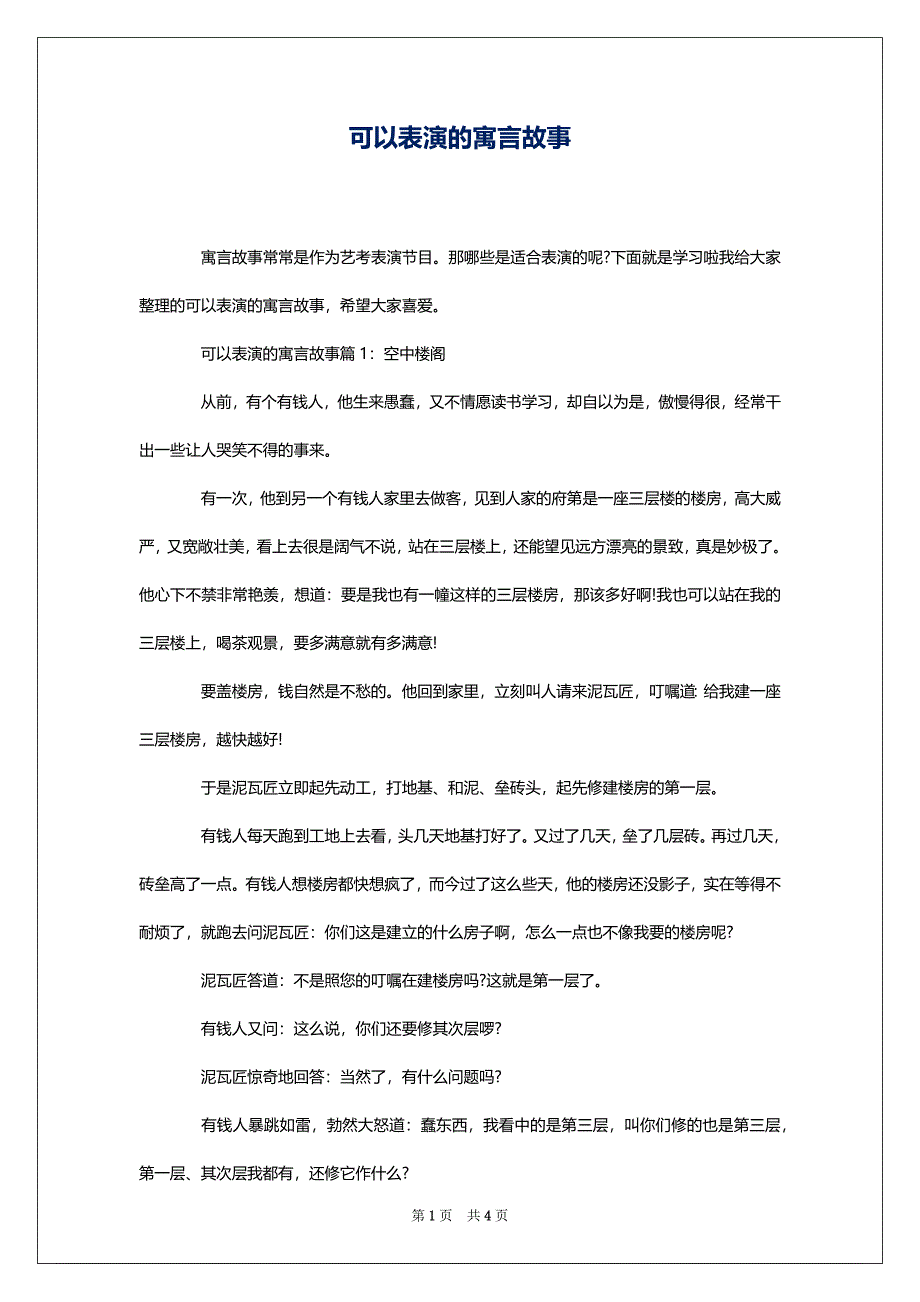 可以表演的寓言故事

寓言故事常常是作为艺考表演节目。那哪些是适合表演的呢?下面就是学习啦我给大家整理的可以表演的寓言故事，希望大家喜爱。

可以表演的寓言故事篇 1：空中楼阁

从前，有个有钱人，他生来愚蠢，又不情愿读书学习，却自以为是，傲慢得很，经常干出一些让人哭笑不得的事来。

有一次，他到另一个有钱人家里去做客，见到人家的府第是一座三层楼的楼房，高大威严，又宽敞壮美，看上去很是阔气不说，站在三层楼上，还能望见远方漂亮的景致，真是妙极了。他心下不禁非常艳羡，想道：要是我也有一幢这样的三层楼房，那该多好啊!我也可以站在我的三层楼上，喝茶观景，要多满意就有多满意!

要盖楼房，钱自然是不愁的。他回到家里，立刻叫人请来泥瓦匠，叮嘱道: 给我建一座三层楼房，越快越好!

于是泥瓦匠立即起先动工，打地基、和泥、垒砖头，起先修建楼房的第一层。

有钱人每天跑到工地上去看，头几天地基打好了。又过了几天，垒了几层砖。再过几天，砖垒高了一点。有钱人想楼房都快想疯了，而今过了这么些天，他的楼房还没影子，实在等得不耐烦了，就跑去问泥瓦匠：你们这是建立的什么房子啊，怎么一点也不像我要的楼房呢?

泥瓦匠答道：不是照您的叮嘱在建楼房吗?这就是第一层了。

有钱人又问：这么说，你们还要修其次层啰?

泥瓦匠惊奇地回答：当然了，有什么问题吗?

有钱人暴跳如雷，勃然大怒道：蠢东西，我看中的是第三层，叫你们修的也是第三层，第一层、其次层我都有，还修它作什么?

第 1 页　共 4 页